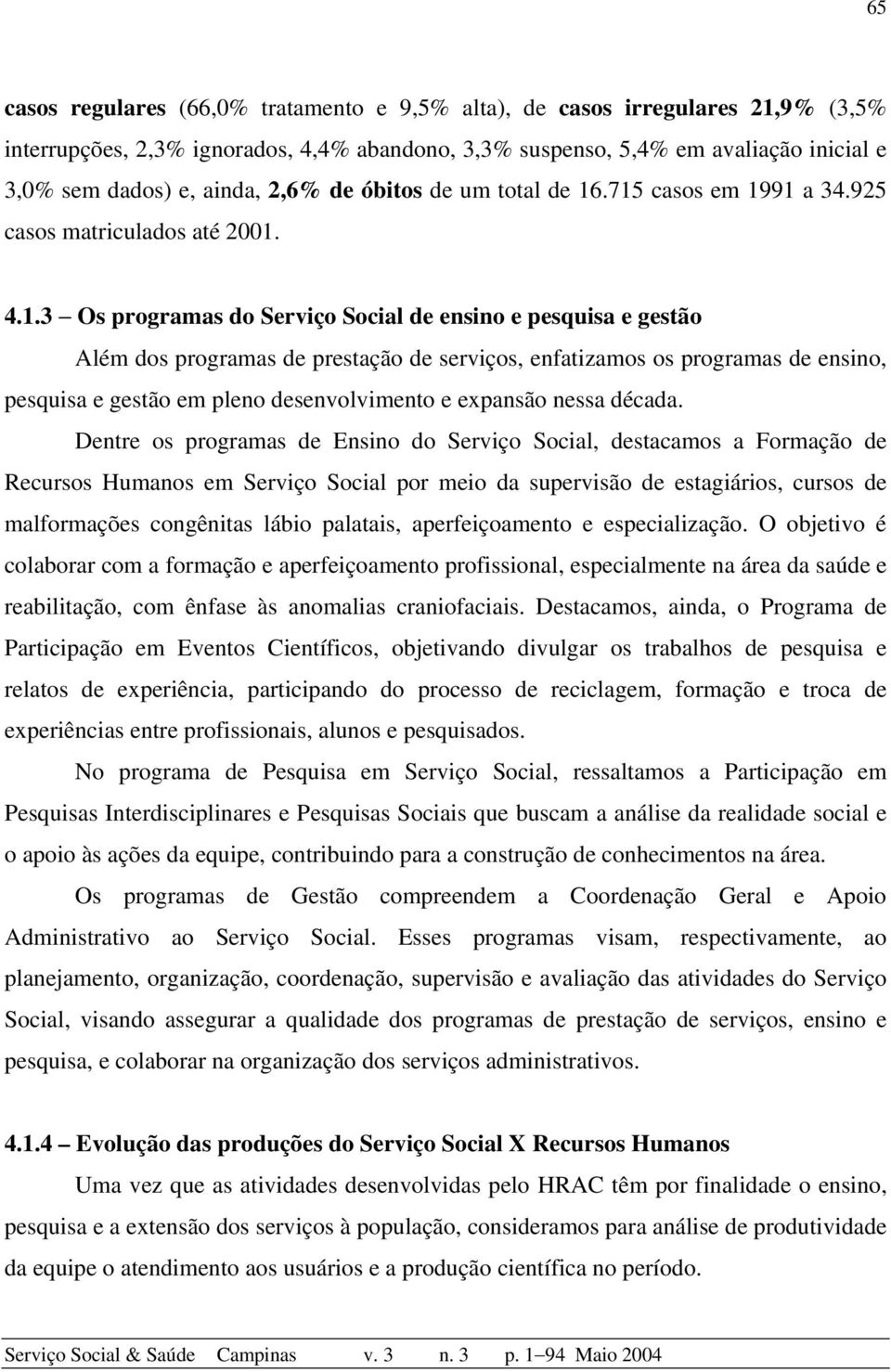 65

casos regulares (66,0% tratamento e 9,5% alta), de casos irregulares 21,9% (3,5% interrupções, 2,3% ignorados, 4,4% abandono, 3,3% suspenso, 5,4% em avaliação inicial e 3,0% sem dados) e, ainda, 2,6% de óbitos de um total de 16.715 casos em 1991 a 34.925 casos matriculados até 2001.

4.1.3 – Os programas do Serviço Social de ensino e pesquisa e gestão

Além dos programas de prestação de serviços, enfatizamos os programas de ensino, pesquisa e gestão em pleno desenvolvimento e expansão nessa década.

Dentre os programas de Ensino do Serviço Social, destacamos a Formação de Recursos Humanos em Serviço Social por meio da supervisão de estagiários, cursos de malformações congênitas lábio palatais, aperfeiçoamento e especialização. O objetivo é colaborar com a formação e aperfeiçoamento profissional, especialmente na área da saúde e reabilitação, com ênfase às anomalias craniofaciais. Destacamos, ainda, o Programa de Participação em Eventos Científicos, objetivando divulgar os trabalhos de pesquisa e relatos de experiência, participando do processo de reciclagem, formação e troca de experiências entre profissionais, alunos e pesquisados.

No programa de Pesquisa em Serviço Social, ressaltamos a Participação em Pesquisas Interdisciplinares e Pesquisas Sociais que buscam a análise da realidade social e o apoio às ações da equipe, contribuindo para a construção de conhecimentos na área.

Os programas de Gestão compreendem a Coordenação Geral e Apoio Administrativo ao Serviço Social. Esses programas visam, respectivamente, ao planejamento, organização, coordenação, supervisão e avaliação das atividades do Serviço Social, visando assegurar a qualidade dos programas de prestação de serviços, ensino e pesquisa, e colaborar na organização dos serviços administrativos.

4.1.4 – Evolução das produções do Serviço Social X Recursos Humanos

Uma vez que as atividades desenvolvidas pelo HRAC têm por finalidade o ensino, pesquisa e a extensão dos serviços à população, consideramos para análise de produtividade da equipe o atendimento aos usuários e a produção científica no período.

Serviço Social & Saúde Campinas v. 3 n. 3 p. 1–94 Maio 2004